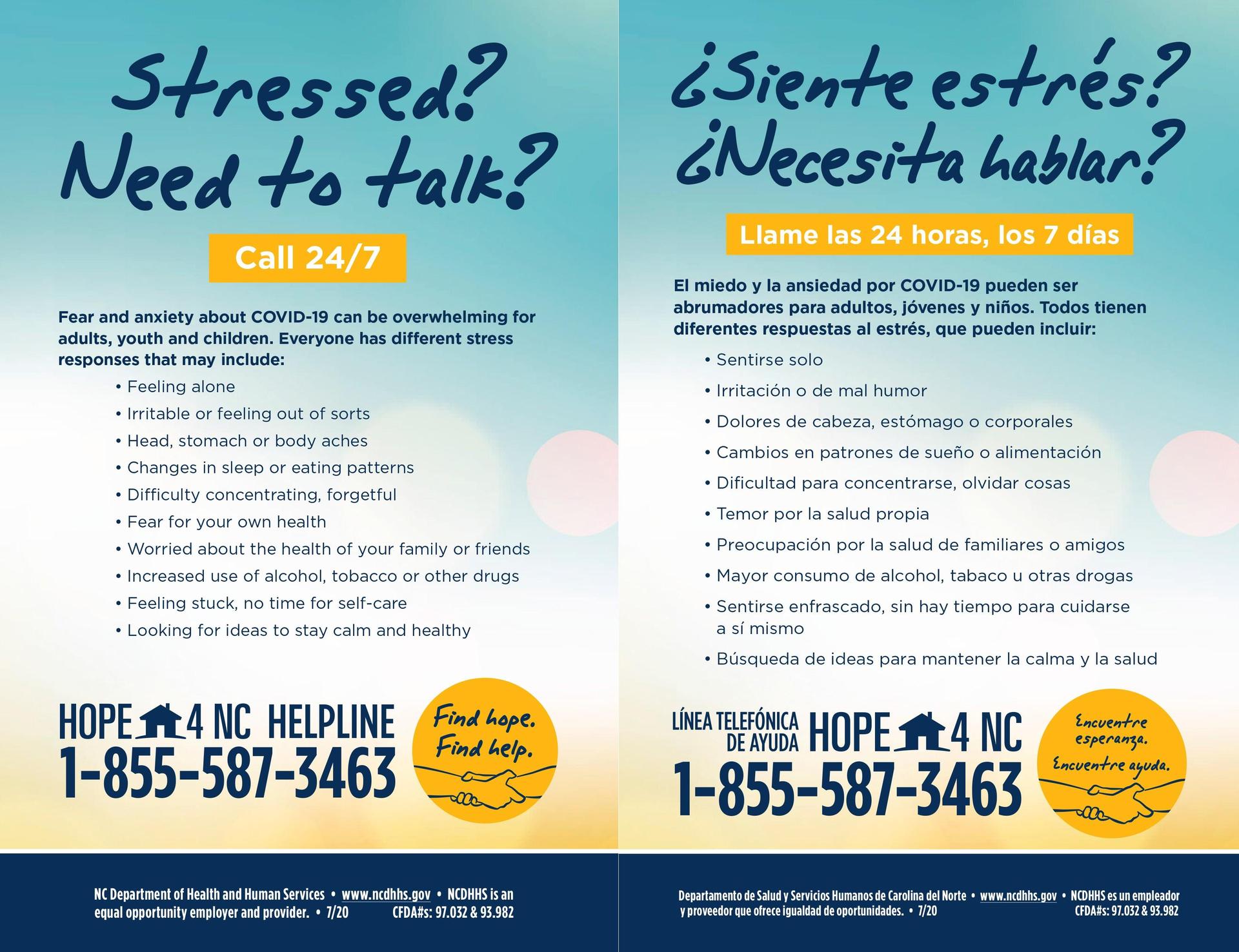 Stressed? Need to talk?

Call 24/7

Fear and anxiety about COVID-19 can be overwhelming for adults, youth and children. Everyone has different stress responses that may include:

• Feeling alone
• Irritable or feeling out of sorts
• Head, stomach or body aches
• Changes in sleep or eating patterns
• Difficulty concentrating, forgetful
• Fear for your own health
• Worried about the health of your family or friends
• Increased use of alcohol, tobacco or other drugs
• Feeling stuck, no time for self-care
• Looking for ideas to stay calm and healthy

HOPE 4 NC HELPLINE
1-855-587-3463

Find hope. Find help.

NC Department of Health and Human Services • www.ncdhhs.gov • NCDHHS is an equal opportunity employer and provider. • 7/20 CFDA#s: 97.032 & 93.982

¿Siente estrés? ¿Necesita hablar?

Llame las 24 horas, los 7 días

El miedo y la ansiedad por COVID-19 pueden ser abrumadores para adultos, jóvenes y niños. Todos tienen diferentes respuestas al estrés, que pueden incluir:

• Sentirse solo
• Irritación o de mal humor
• Dolores de cabeza, estómago o corporales
• Cambios en patrones de sueño o alimentación
• Dificultad para concentrarse, olvidar cosas
• Temor por la salud propia
• Preocupación por la salud de familiares o amigos
• Mayor consumo de alcohol, tabaco u otras drogas
• Sentirse enfrascado, sin hay tiempo para cuidarse a sí mismo
• Búsqueda de ideas para mantener la calma y la salud

LÍNEA TELEFÓNICA DE AYUDA HOPE 4 NC
1-855-587-3463

Encuentre esperanza. Encuentre ayuda.

Departamento de Salud y Servicios Humanos de Carolina del Norte • www.ncdhhs.gov • NCDHHS es un empleador y proveedor que ofrece igualdad de oportunidades. • 7/20 CFDA#s: 97.032 & 93.982